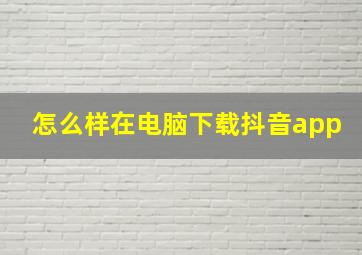 怎么样在电脑下载抖音app